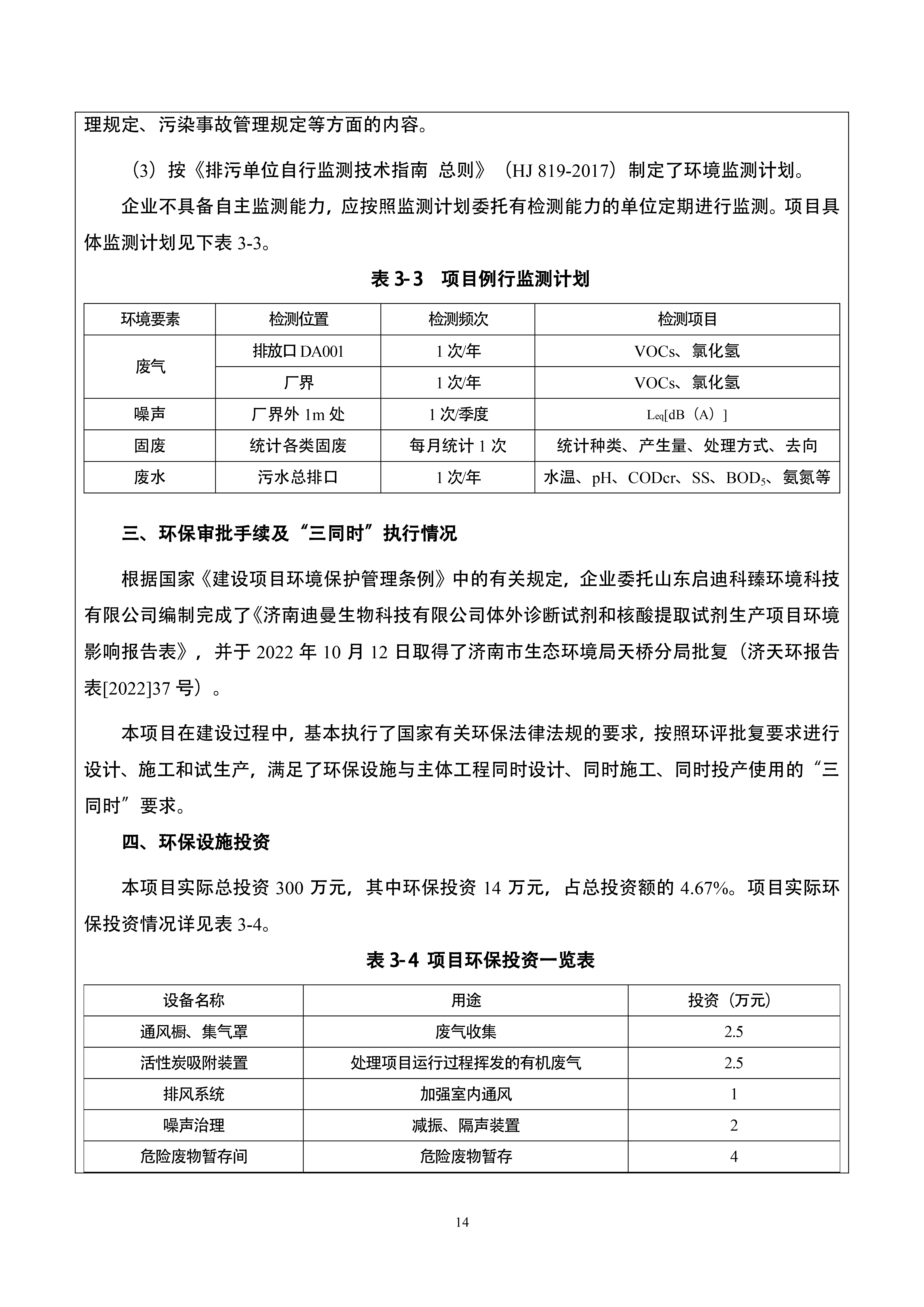 理规定、污染事故管理规定等方面的内容。

（3）按《排污单位自行监测技术指南 总则》（HJ 819-2017）制定了环境监测计划。

企业不具备自主监测能力，应按照监测计划委托有检测能力的单位定期进行监测。项目具体监测计划见下表 3-3。

表 3-3 项目例行监测计划

| 环境要素 | 检测位置 | 检测频次 | 检测项目 |
|---|---|---|---|
| 废气 | 排放口 DA001 | 1 次/年 | VOCs、氯化氢 |
| 废气 | 厂界 | 1 次/年 | VOCs、氯化氢 |
| 噪声 | 厂界外 1m 处 | 1 次/季度 | $L_{eq}$[dB（A）] |
| 固废 | 统计各类固废 | 每月统计 1 次 | 统计种类、产生量、处理方式、去向 |
| 废水 | 污水总排口 | 1 次/年 | 水温、pH、CODcr、SS、$BOD_5$、氨氮等 |

三、环保审批手续及“三同时”执行情况

根据国家《建设项目环境保护管理条例》中的有关规定，企业委托山东启迪科臻环境科技有限公司编制完成了《济南迪曼生物科技有限公司体外诊断试剂和核酸提取试剂生产项目环境影响报告表》，并于 2022 年 10 月 12 日取得了济南市生态环境局天桥分局批复（济天环报告表[2022]37 号）。

本项目在建设过程中，基本执行了国家有关环保法律法规的要求，按照环评批复要求进行设计、施工和试生产，满足了环保设施与主体工程同时设计、同时施工、同时投产使用的“三同时”要求。

四、环保设施投资

本项目实际总投资 300 万元，其中环保投资 14 万元，占总投资额的 4.67%。项目实际环保投资情况详见表 3-4。

表 3-4 项目环保投资一览表

| 设备名称 | 用途 | 投资（万元） |
|---|---|---|
| 通风橱、集气罩 | 废气收集 | 2.5 |
| 活性炭吸附装置 | 处理项目运行过程挥发的有机废气 | 2.5 |
| 排风系统 | 加强室内通风 | 1 |
| 噪声治理 | 减振、隔声装置 | 2 |
| 危险废物暂存间 | 危险废物暂存 | 4 |

14